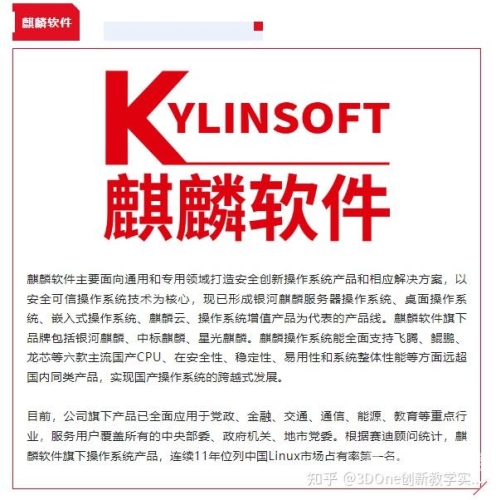 麒麟软件

KYLINSOFT
麒麟软件

麒麟软件主要面向通用和专用领域打造安全创新操作系统产品和相应解决方案，以安全可信操作系统技术为核心，现已形成银河麒麟服务器操作系统、桌面操作系统、嵌入式操作系统、麒麟云、操作系统增值产品为代表的产品线。麒麟软件旗下品牌包括银河麒麟、中标麒麟、星光麒麟。麒麟操作系统能全面支持飞腾、鲲鹏、龙芯等六款主流国产CPU、在安全性、稳定性、易用性和系统整体性能等方面远超国内同类产品，实现国产操作系统的跨越式发展。

目前，公司旗下产品已全面应用于党政、金融、交通、通信、能源、教育等重点行业，服务用户覆盖所有的中央部委、政府机关、地市党委。根据赛迪顾问统计，麒麟软件旗下操作系统产品，连续11年位列中国Linux市场占有率第一名。

知乎 @3DOne创新教学实...